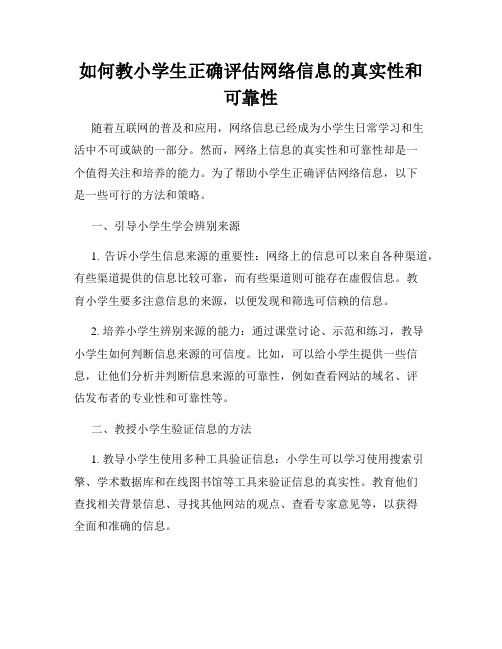 如何教小学生正确评估网络信息的真实性和可靠性

随着互联网的普及和应用，网络信息已经成为小学生日常学习和生活中不可或缺的一部分。然而，网络上信息的真实性和可靠性却是一个值得关注和培养的能力。为了帮助小学生正确评估网络信息，以下是一些可行的方法和策略。

一、引导小学生学会辨别来源

1. 告诉小学生信息来源的重要性：网络上的信息可以来自各种渠道，有些渠道提供的信息比较可靠，而有些渠道则可能存在虚假信息。教育小学生要多注意信息的来源，以便发现和筛选可信赖的信息。

2. 培养小学生辨别来源的能力：通过课堂讨论、示范和练习，教导小学生如何判断信息来源的可信度。比如，可以给小学生提供一些信息，让他们分析并判断信息来源的可靠性，例如查看网站的域名、评估发布者的专业性和可靠性等。

二、教授小学生验证信息的方法

1. 教导小学生使用多种工具验证信息：小学生可以学习使用搜索引擎、学术数据库和在线图书馆等工具来验证信息的真实性。教育他们查找相关背景信息、寻找其他网站的观点、查看专家意见等，以获得全面和准确的信息。